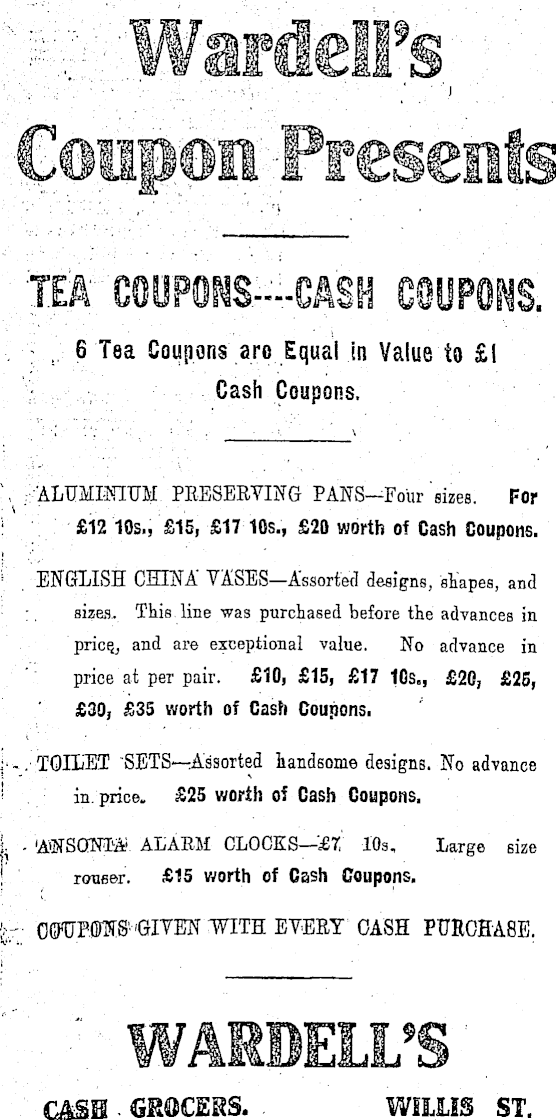 Wardell's Coupon Presents

TEA COUPONS----CASH COUPONS.

6 Tea Coupons are Equal in Value to £1 Cash Coupons.

ALUMINIUM PRESERVING PANS—Four sizes. For £12 10s., £15, £17 10s., £20 worth of Cash Coupons.

ENGLISH CHINA VASES—Assorted designs, shapes, and sizes. This line was purchased before the advances in price, and are exceptional value. No advance in price at per pair. £10, £15, £17 10s., £20, £25, £30, £35 worth of Cash Coupons.

TOILET SETS—Assorted handsome designs. No advance in price. £25 worth of Cash Coupons.

ANSONIA ALARM CLOCKS—£7 10s. Large size rouser. £15 worth of Cash Coupons.

COUPONS GIVEN WITH EVERY CASH PURCHASE.

WARDELL'S

CASH GROCERS. WILLIS ST.